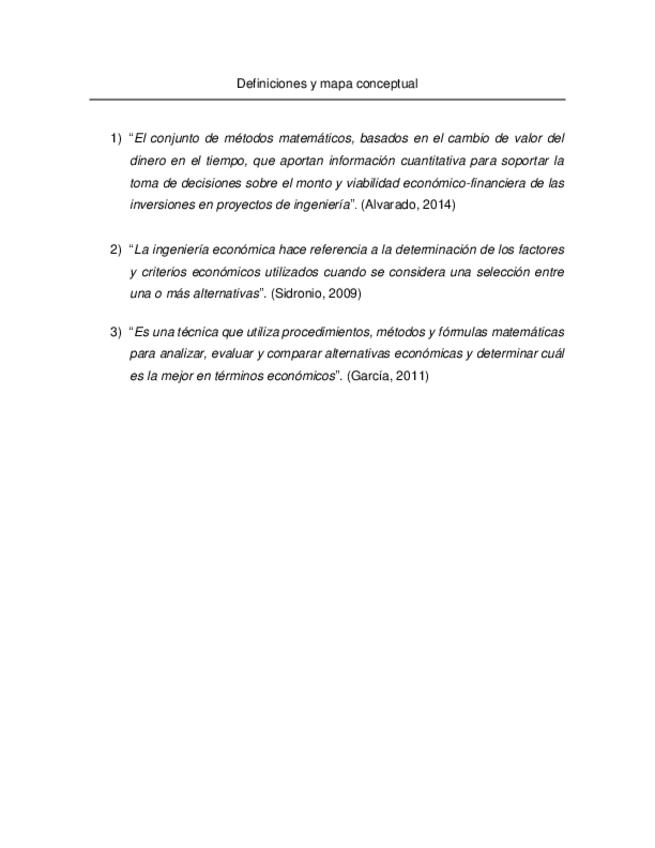 Definiciones y mapa conceptual

1) "El conjunto de métodos matemáticos, basados en el cambio de valor del dinero en el tiempo, que aportan información cuantitativa para soportar la toma de decisiones sobre el monto y viabilidad económico-financiera de las inversiones en proyectos de ingeniería". (Alvarado, 2014)

2) "La ingeniería económica hace referencia a la determinación de los factores y criterios económicos utilizados cuando se considera una selección entre una o más alternativas". (Sidronio, 2009)

3) "Es una técnica que utiliza procedimientos, métodos y fórmulas matemáticas para analizar, evaluar y comparar alternativas económicas y determinar cuál es la mejor en términos económicos". (García, 2011)